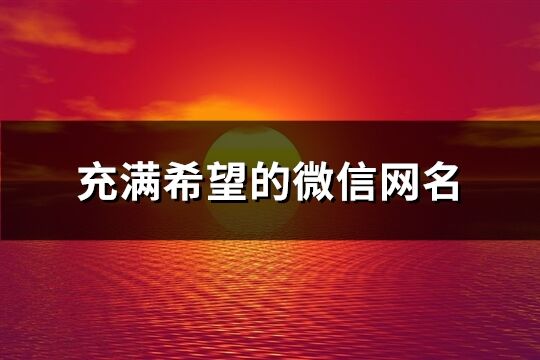 充满希望的微信网名